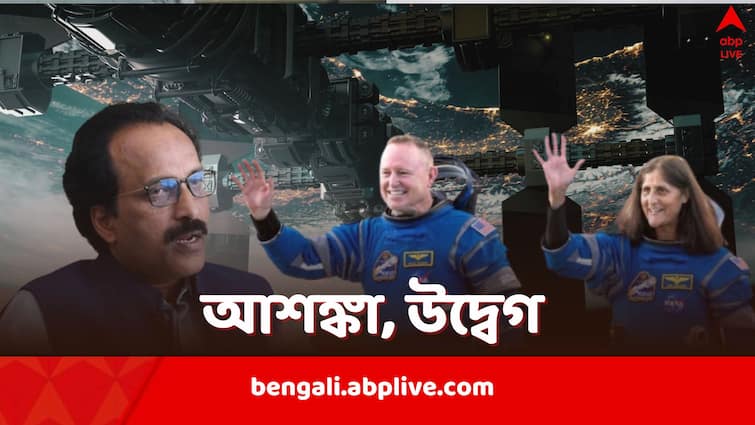 abp LIVE

আশঙ্কা, উদ্বেগ

bengali.abplive.com